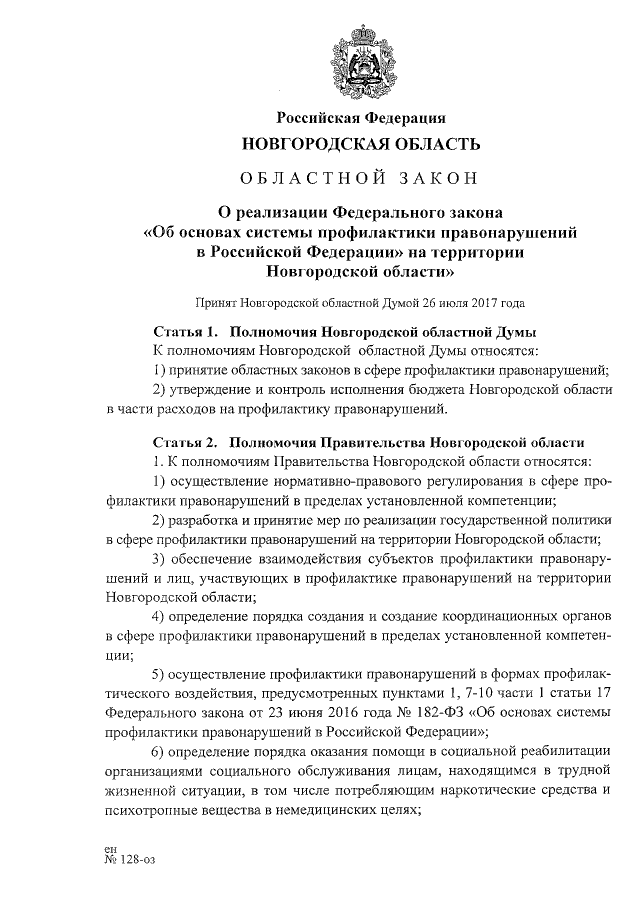 Российская Федерация
НОВГОРОДСКАЯ ОБЛАСТЬ

ОБЛАСТНОЙ ЗАКОН

О реализации Федерального закона «Об основах системы профилактики правонарушений в Российской Федерации» на территории Новгородской области»

Принят Новгородской областной Думой 26 июля 2017 года

Статья 1. Полномочия Новгородской областной Думы

К полномочиям Новгородской областной Думы относятся:

1) принятие областных законов в сфере профилактики правонарушений;

2) утверждение и контроль исполнения бюджета Новгородской области в части расходов на профилактику правонарушений.

Статья 2. Полномочия Правительства Новгородской области

1. К полномочиям Правительства Новгородской области относятся:

1) осуществление нормативно-правового регулирования в сфере профилактики правонарушений в пределах установленной компетенции;

2) разработка и принятие мер по реализации государственной политики в сфере профилактики правонарушений на территории Новгородской области;

3) обеспечение взаимодействия субъектов профилактики правонарушений и лиц, участвующих в профилактике правонарушений на территории Новгородской области;

4) определение порядка создания и создание координационных органов в сфере профилактики правонарушений в пределах установленной компетенции;

5) осуществление профилактики правонарушений в формах профилактического воздействия, предусмотренных пунктами 1, 7-10 части 1 статьи 17 Федерального закона от 23 июня 2016 года № 182-ФЗ «Об основах системы профилактики правонарушений в Российской Федерации»;

6) определение порядка оказания помощи в социальной реабилитации организациями социального обслуживания лицам, находящимся в трудной жизненной ситуации, в том числе потребляющим наркотические средства и психотропные вещества в немедицинских целях;

ен
№ 128-оз